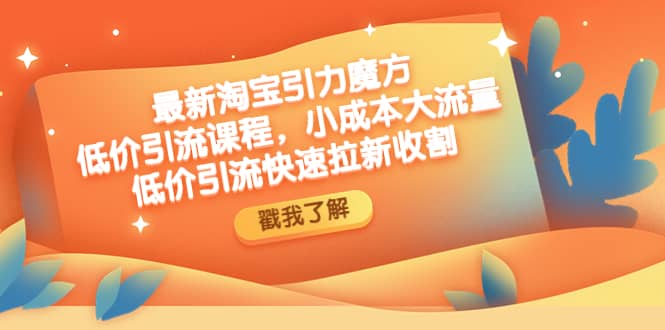 最新淘宝引力魔方
低价引流课程，小成本大流量
低价引流快速拉新收割

戳我了解